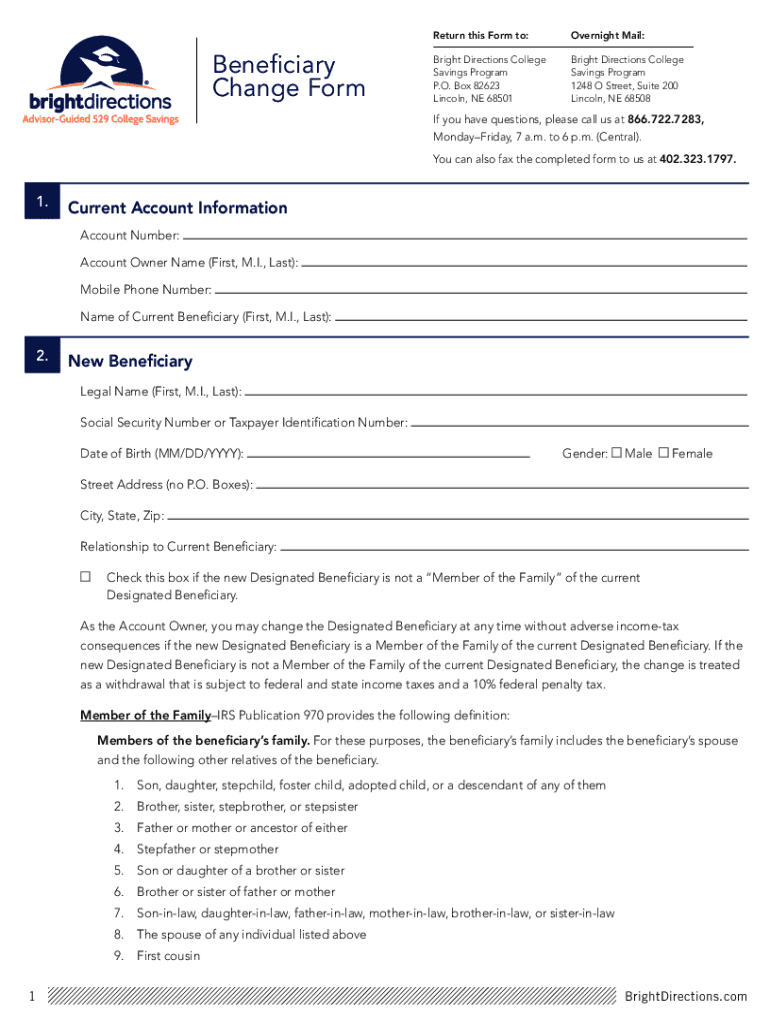 brightdirections
Advisor-Guided 529 College Savings

Beneficiary Change Form

Return this Form to:
Bright Directions College Savings Program
P.O. Box 82623
Lincoln, NE 68501

Overnight Mail:
Bright Directions College Savings Program
1248 O Street, Suite 200
Lincoln, NE 68508

If you have questions, please call us at 866.722.7283, Monday–Friday, 7 a.m. to 6 p.m. (Central).

You can also fax the completed form to us at 402.323.1797.

1. Current Account Information

Account Number:

Account Owner Name (First, M.I., Last):

Mobile Phone Number:

Name of Current Beneficiary (First, M.I., Last):

2. New Beneficiary

Legal Name (First, M.I., Last):

Social Security Number or Taxpayer Identification Number:

Date of Birth (MM/DD/YYYY):

Gender: ☐ Male ☐ Female

Street Address (no P.O. Boxes):

City, State, Zip:

Relationship to Current Beneficiary:

☐ Check this box if the new Designated Beneficiary is not a "Member of the Family" of the current Designated Beneficiary.

As the Account Owner, you may change the Designated Beneficiary at any time without adverse income-tax consequences if the new Designated Beneficiary is a Member of the Family of the current Designated Beneficiary. If the new Designated Beneficiary is not a Member of the Family of the current Designated Beneficiary, the change is treated as a withdrawal that is subject to federal and state income taxes and a 10% federal penalty tax.

Member of the Family–IRS Publication 970 provides the following definition:

Members of the beneficiary's family. For these purposes, the beneficiary's family includes the beneficiary's spouse and the following other relatives of the beneficiary.

1. Son, daughter, stepchild, foster child, adopted child, or a descendant of any of them
2. Brother, sister, stepbrother, or stepsister
3. Father or mother or ancestor of either
4. Stepfather or stepmother
5. Son or daughter of a brother or sister
6. Brother or sister of father or mother
7. Son-in-law, daughter-in-law, father-in-law, mother-in-law, brother-in-law, or sister-in-law
8. The spouse of any individual listed above
9. First cousin

1

BrightDirections.com